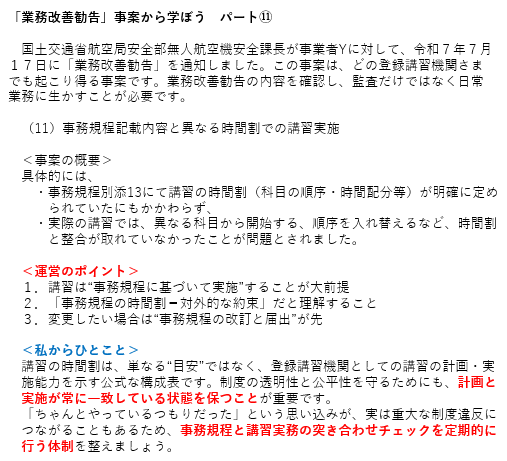 「業務改善勧告」事案から学ぼう　パート⑪

国土交通省航空局安全部無人航空機安全課長が事業者Yに対して、令和７年７月１７日に「業務改善勧告」を通知しました。この事案は、どの登録講習機関さまでも起こり得る事案です。業務改善勧告の内容を確認し、監査だけではなく日常業務に生かすことが必要です。

（11）事務規程記載内容と異なる時間割での講習実施

＜事案の概要＞
具体的には、
・事務規程別添13にて講習の時間割（科目の順序・時間配分等）が明確に定められていたにもかかわらず、
・実際の講習では、異なる科目から開始する、順序を入れ替えるなど、時間割と整合が取れていなかったことが問題とされました。

＜運営のポイント＞
１．講習は“事務規程に基づいて実施”することが大前提
２．「事務規程の時間割＝対外的な約束」だと理解すること
３．変更したい場合は“事務規程の改訂と届出”が先

＜私からひとこと＞
講習の時間割は、単なる“目安”ではなく、登録講習機関としての講習の計画・実施能力を示す公式な構成表です。制度の透明性と公平性を守るためにも、計画と実施が常に一致している状態を保つことが重要です。
「ちゃんとやっているつもりだった」という思い込みが、実は重大な制度違反につながることもあるため、事務規程と講習実務の突き合わせチェックを定期的に行う体制を整えましょう。